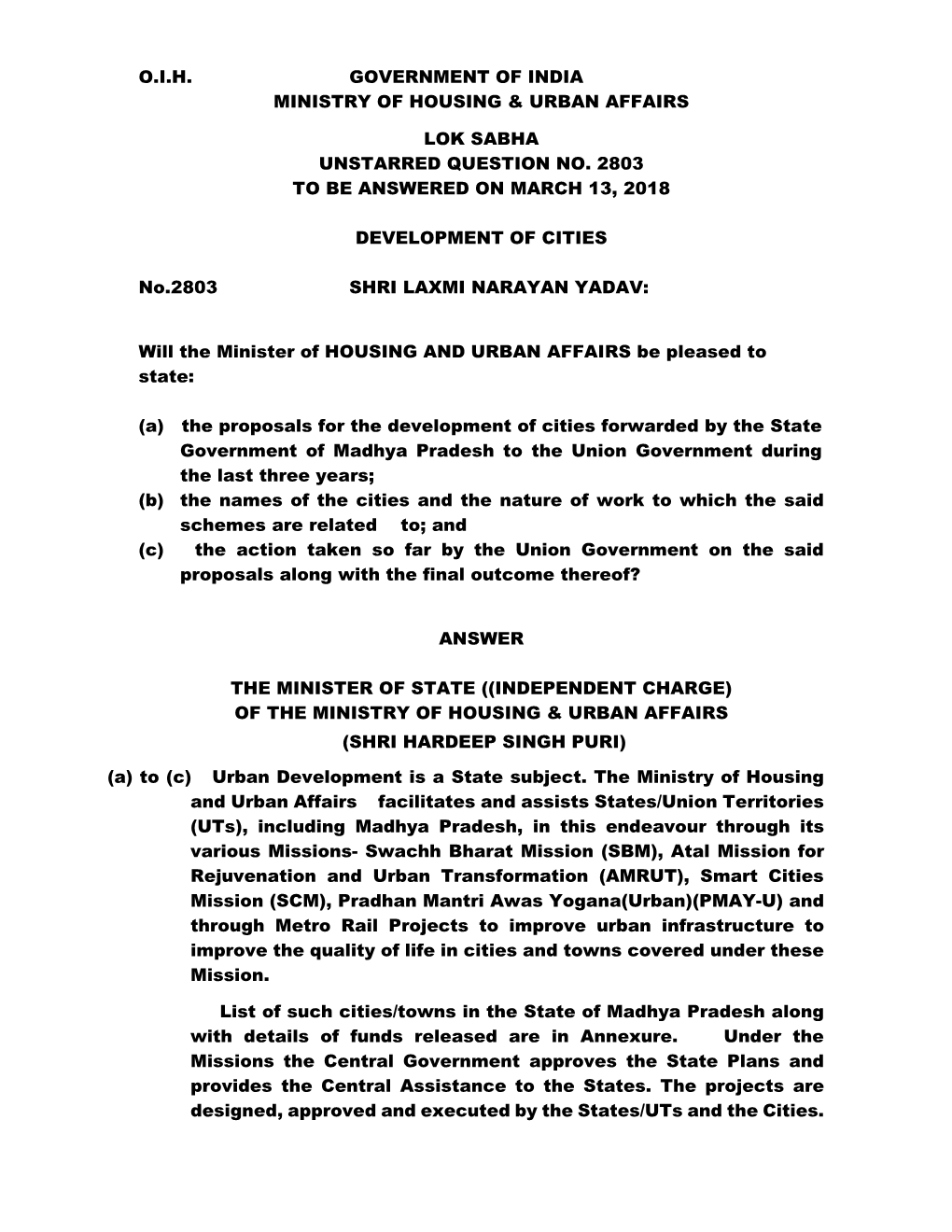 O.I.H. GOVERNMENT OF INDIA
MINISTRY OF HOUSING & URBAN AFFAIRS

LOK SABHA
UNSTARRED QUESTION NO. 2803
TO BE ANSWERED ON MARCH 13, 2018

DEVELOPMENT OF CITIES

No.2803 SHRI LAXMI NARAYAN YADAV:

Will the Minister of HOUSING AND URBAN AFFAIRS be pleased to state:

(a) the proposals for the development of cities forwarded by the State Government of Madhya Pradesh to the Union Government during the last three years;
(b) the names of the cities and the nature of work to which the said schemes are related to; and
(c) the action taken so far by the Union Government on the said proposals along with the final outcome thereof?

ANSWER

THE MINISTER OF STATE ((INDEPENDENT CHARGE)
OF THE MINISTRY OF HOUSING & URBAN AFFAIRS
(SHRI HARDEEP SINGH PURI)

(a) to (c) Urban Development is a State subject. The Ministry of Housing and Urban Affairs facilitates and assists States/Union Territories (UTs), including Madhya Pradesh, in this endeavour through its various Missions- Swachh Bharat Mission (SBM), Atal Mission for Rejuvenation and Urban Transformation (AMRUT), Smart Cities Mission (SCM), Pradhan Mantri Awas Yogana(Urban)(PMAY-U) and through Metro Rail Projects to improve urban infrastructure to improve the quality of life in cities and towns covered under these Mission.

List of such cities/towns in the State of Madhya Pradesh along with details of funds released are in Annexure. Under the Missions the Central Government approves the State Plans and provides the Central Assistance to the States. The projects are designed, approved and executed by the States/UTs and the Cities.